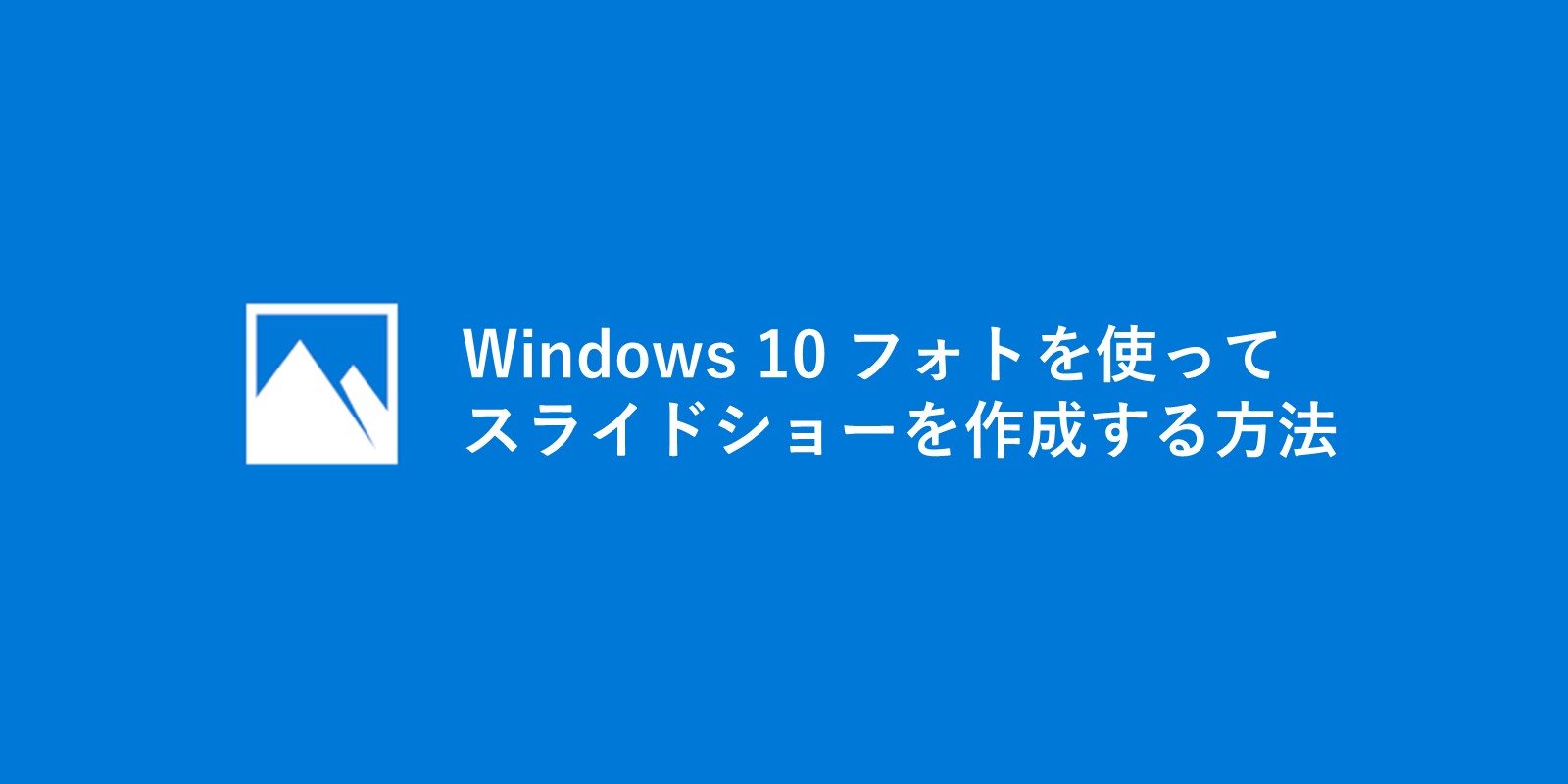 Windows 10 フォトを使って
スライドショーを作成する方法